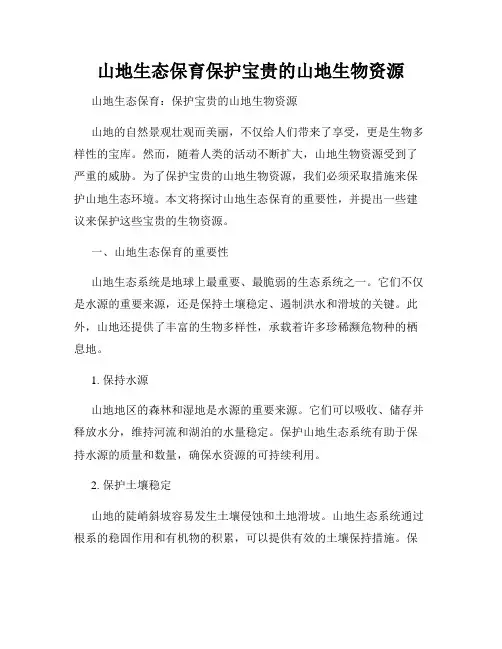 山地生态保育保护宝贵的山地生物资源

山地生态保育：保护宝贵的山地生物资源

山地的自然景观壮观而美丽，不仅给人们带来了享受，更是生物多样性的宝库。然而，随着人类的活动不断扩大，山地生物资源受到了严重的威胁。为了保护宝贵的山地生物资源，我们必须采取措施来保护山地生态环境。本文将探讨山地生态保育的重要性，并提出一些建议来保护这些宝贵的生物资源。

一、山地生态保育的重要性

山地生态系统是地球上最重要、最脆弱的生态系统之一。它们不仅是水源的重要来源，还是保持土壤稳定、遏制洪水和滑坡的关键。此外，山地还提供了丰富的生物多样性，承载着许多珍稀濒危物种的栖息地。

1. 保持水源

山地地区的森林和湿地是水源的重要来源。它们可以吸收、储存并释放水分，维持河流和湖泊的水量稳定。保护山地生态系统有助于保持水源的质量和数量，确保水资源的可持续利用。

2. 保护土壤稳定

山地的陡峭斜坡容易发生土壤侵蚀和土地滑坡。山地生态系统通过根系的稳固作用和有机物的积累，可以提供有效的土壤保持措施。保